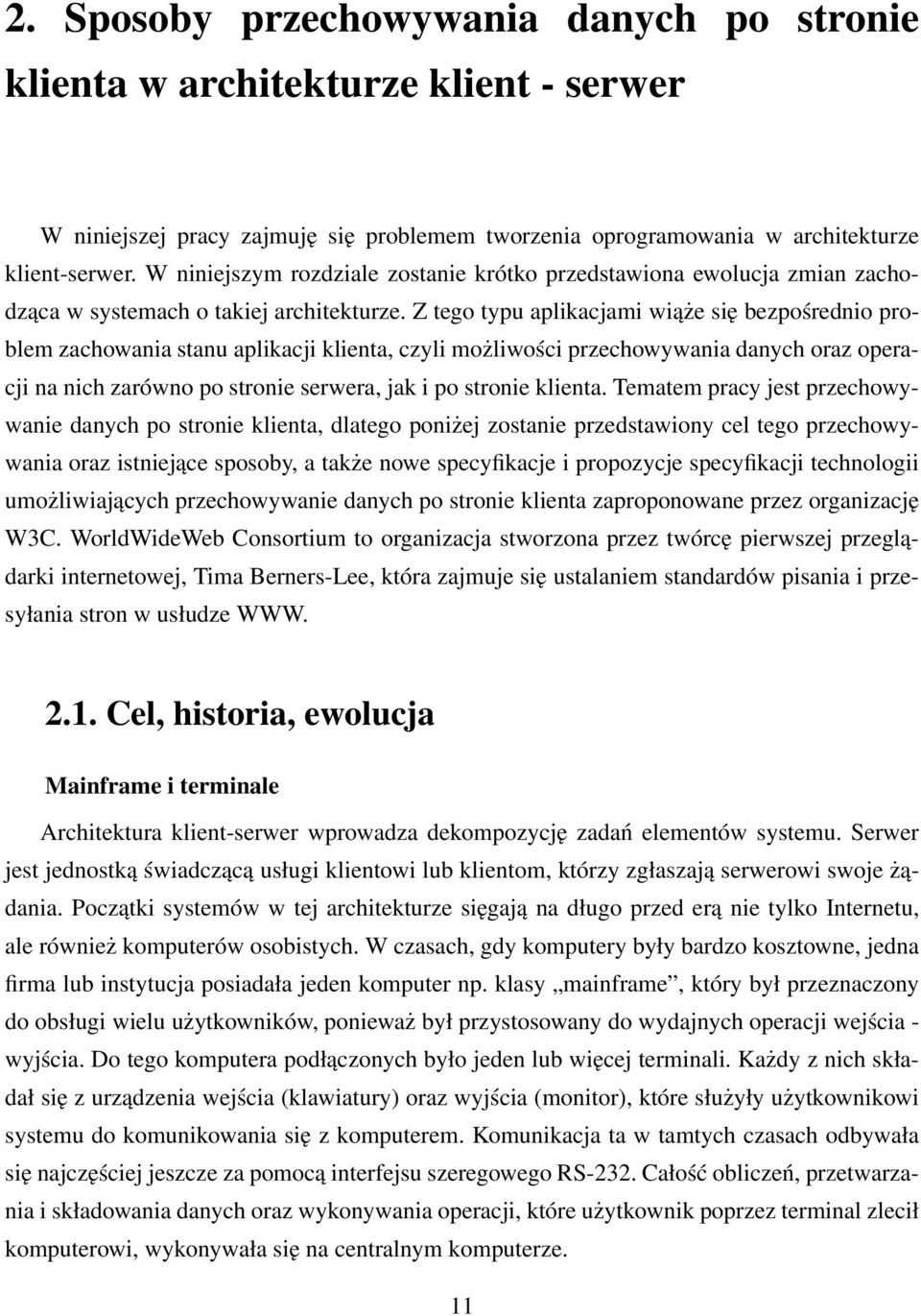 2. Sposoby przechowywania danych po stronie klienta w architekturze klient - serwer

W niniejszej pracy zajmuję się problemem tworzenia oprogramowania w architekturze klient-serwer. W niniejszym rozdziale zostanie krótko przedstawiona ewolucja zmian zachodząca w systemach o takiej architekturze. Z tego typu aplikacjami wiąże się bezpośrednio problem zachowania stanu aplikacji klienta, czyli możliwości przechowywania danych oraz operacji na nich zarówno po stronie serwera, jak i po stronie klienta. Tematem pracy jest przechowywanie danych po stronie klienta, dlatego poniżej zostanie przedstawiony cel tego przechowywania oraz istniejące sposoby, a także nowe specyfikacje i propozycje specyfikacji technologii umożliwiających przechowywanie danych po stronie klienta zaproponowane przez organizację W3C. WorldWideWeb Consortium to organizacja stworzona przez twórcę pierwszej przeglądarki internetowej, Tima Berners-Lee, która zajmuje się ustalaniem standardów pisania i przesyłania stron w usłudze WWW.

2.1. Cel, historia, ewolucja

Mainframe i terminale

Architektura klient-serwer wprowadza dekompozycję zadań elementów systemu. Serwer jest jednostką świadczącą usługi klientowi lub klientom, którzy zgłaszają serwerowi swoje żądania. Początki systemów w tej architekturze sięgają na długo przed erą nie tylko Internetu, ale również komputerów osobistych. W czasach, gdy komputery były bardzo kosztowne, jedna firma lub instytucja posiadała jeden komputer np. klasy „mainframe”, który był przeznaczony do obsługi wielu użytkowników, ponieważ był przystosowany do wydajnych operacji wejścia - wyjścia. Do tego komputera podłączonych było jeden lub więcej terminali. Każdy z nich składał się z urządzenia wejścia (klawiatury) oraz wyjścia (monitor), które służyły użytkownikowi systemu do komunikowania się z komputerem. Komunikacja ta w tamtych czasach odbywała się najczęściej jeszcze za pomocą interfejsu szeregowego RS-232. Całość obliczeń, przetwarzania i składowania danych oraz wykonywania operacji, które użytkownik poprzez terminal zlecił komputerowi, wykonywała się na centralnym komputerze.

11